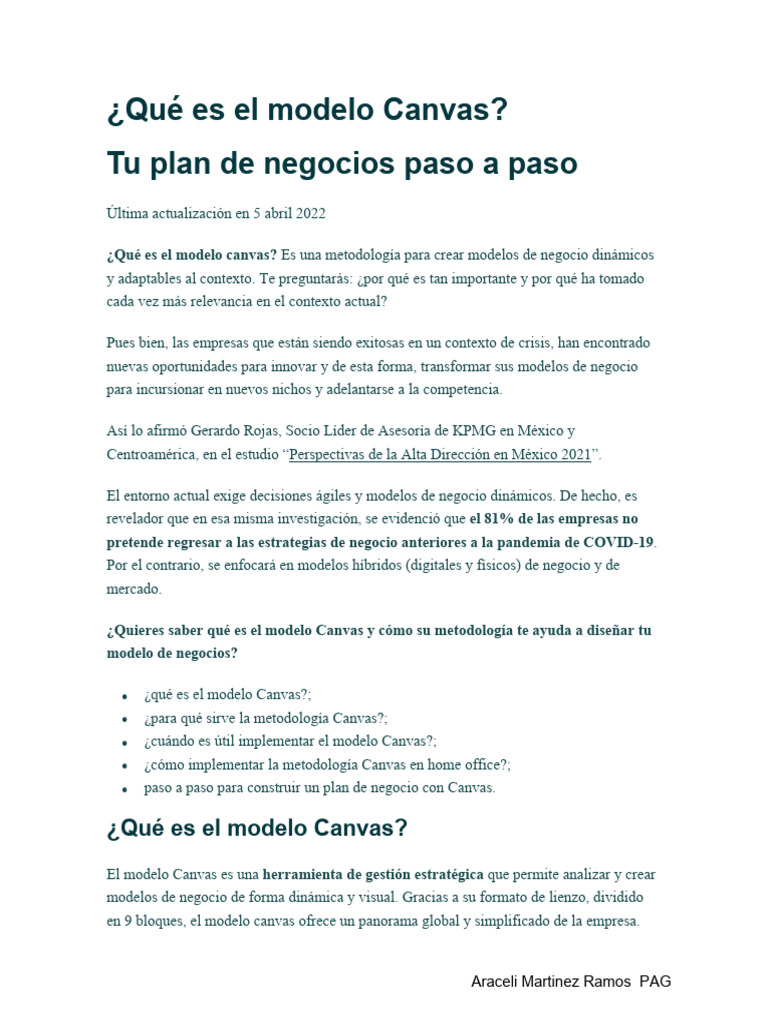 ¿Qué es el modelo Canvas?

Tu plan de negocios paso a paso

Última actualización en 5 abril 2022

¿Qué es el modelo canvas? Es una metodología para crear modelos de negocio dinámicos y adaptables al contexto. Te preguntarás: ¿por qué es tan importante y por qué ha tomado cada vez más relevancia en el contexto actual?

Pues bien, las empresas que están siendo exitosas en un contexto de crisis, han encontrado nuevas oportunidades para innovar y de esta forma, transformar sus modelos de negocio para incursionar en nuevos nichos y adelantarse a la competencia.

Así lo afirmó Gerardo Rojas, Socio Líder de Asesoría de KPMG en México y Centroamérica, en el estudio "Perspectivas de la Alta Dirección en México 2021".

El entorno actual exige decisiones ágiles y modelos de negocio dinámicos. De hecho, es revelador que en esa misma investigación, se evidenció que el 81% de las empresas no pretende regresar a las estrategias de negocio anteriores a la pandemia de COVID-19. Por el contrario, se enfocará en modelos híbridos (digitales y físicos) de negocio y de mercado.

¿Quieres saber qué es el modelo Canvas y cómo su metodología te ayuda a diseñar tu modelo de negocios?

• ¿qué es el modelo Canvas?;
• ¿para qué sirve la metodología Canvas?;
• ¿cuándo es útil implementar el modelo Canvas?;
• ¿cómo implementar la metodología Canvas en home office?;
• paso a paso para construir un plan de negocio con Canvas.

¿Qué es el modelo Canvas?

El modelo Canvas es una herramienta de gestión estratégica que permite analizar y crear modelos de negocio de forma dinámica y visual. Gracias a su formato de lienzo, dividido en 9 bloques, el modelo canvas ofrece un panorama global y simplificado de la empresa.

Araceli Martinez Ramos PAG